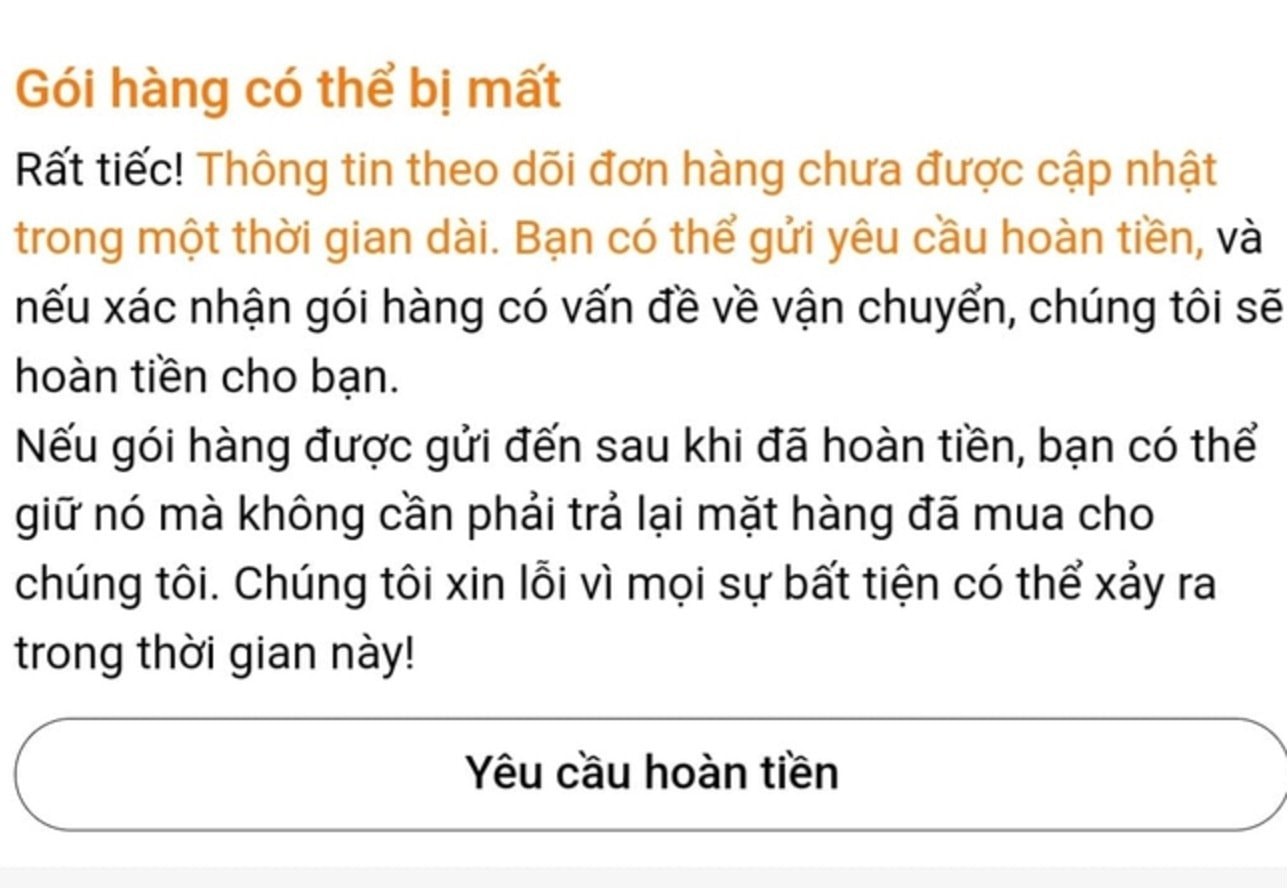 Gói hàng có thể bị mất

Rất tiếc! Thông tin theo dõi đơn hàng chưa được cập nhật trong một thời gian dài. Bạn có thể gửi yêu cầu hoàn tiền, và nếu xác nhận gói hàng có vấn đề về vận chuyển, chúng tôi sẽ hoàn tiền cho bạn.
Nếu gói hàng được gửi đến sau khi đã hoàn tiền, bạn có thể giữ nó mà không cần phải trả lại mặt hàng đã mua cho chúng tôi. Chúng tôi xin lỗi vì mọi sự bất tiện có thể xảy ra trong thời gian này!

Yêu cầu hoàn tiền